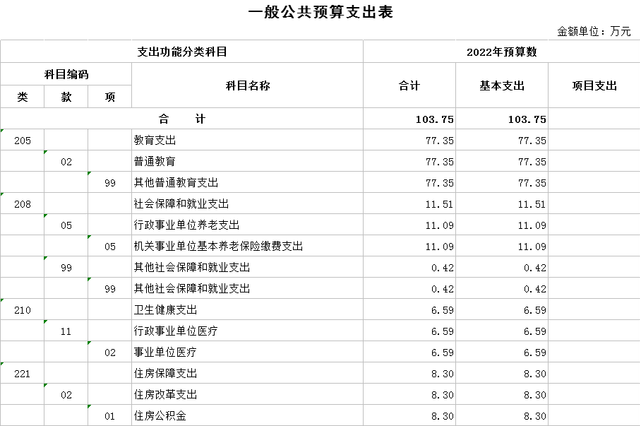 一般公共预算支出表

金额单位：万元

| 支出功能分类科目 | | | | 2022年预算数 | | |
|---|---|---|---|---|---|---|
| 科目编码 | | | 科目名称 | 合计 | 基本支出 | 项目支出 |
| 类 | 款 | 项 | | | | |
| 合　　计 | | | | 103.75 | 103.75 | |
| 205 | | | 教育支出 | 77.35 | 77.35 | |
| | 02 | | 普通教育 | 77.35 | 77.35 | |
| | | 99 | 其他普通教育支出 | 77.35 | 77.35 | |
| 208 | | | 社会保障和就业支出 | 11.51 | 11.51 | |
| | 05 | | 行政事业单位养老支出 | 11.09 | 11.09 | |
| | | 05 | 机关事业单位基本养老保险缴费支出 | 11.09 | 11.09 | |
| | 99 | | 其他社会保障和就业支出 | 0.42 | 0.42 | |
| | | 99 | 其他社会保障和就业支出 | 0.42 | 0.42 | |
| 210 | | | 卫生健康支出 | 6.59 | 6.59 | |
| | 11 | | 行政事业单位医疗 | 6.59 | 6.59 | |
| | | 02 | 事业单位医疗 | 6.59 | 6.59 | |
| 221 | | | 住房保障支出 | 8.30 | 8.30 | |
| | 02 | | 住房改革支出 | 8.30 | 8.30 | |
| | | 01 | 住房公积金 | 8.30 | 8.30 | |